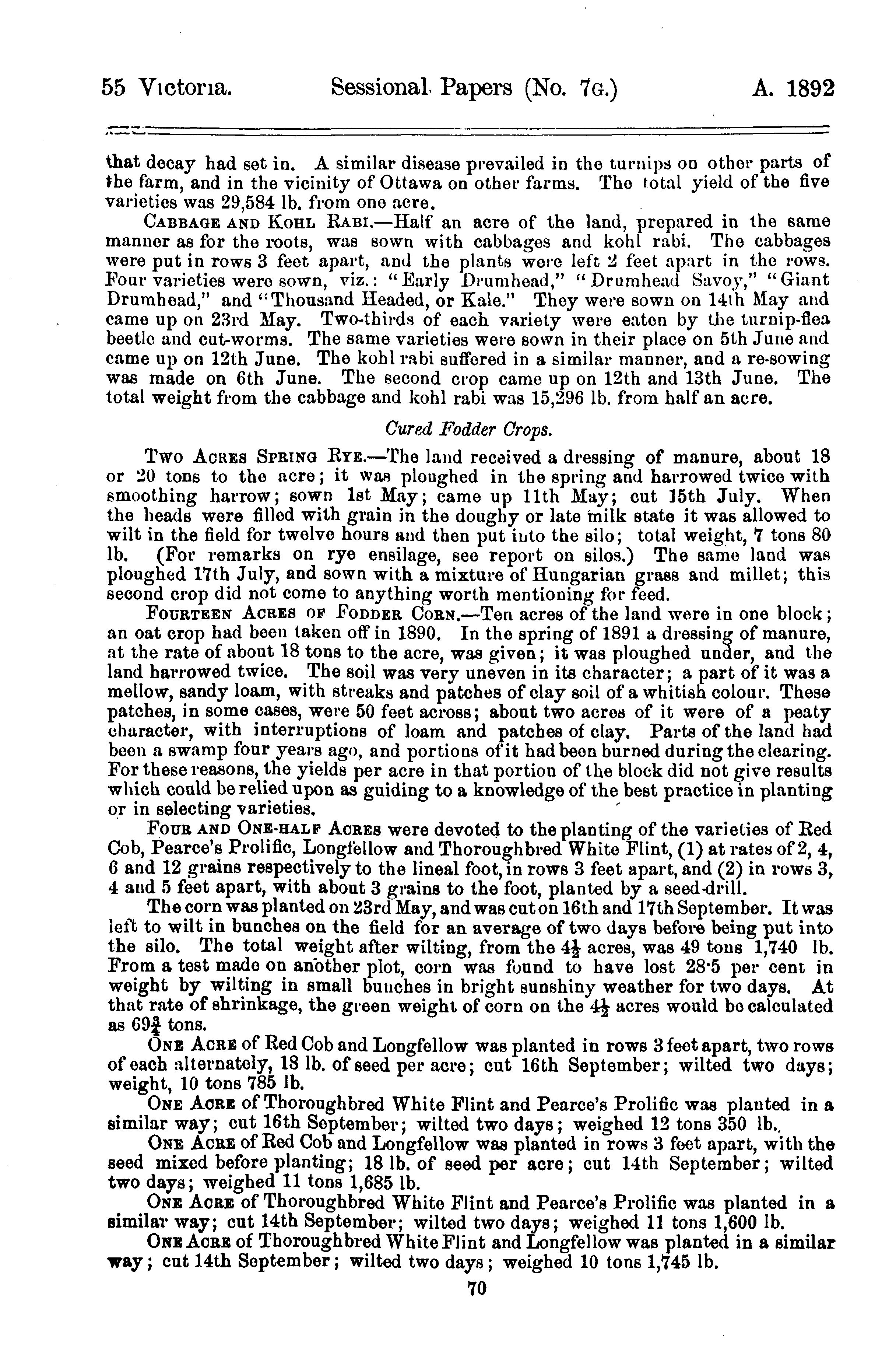 55 Victoria. Sessional Papers (No. 7G.) A. 1892

that decay had set in. A similar disease prevailed in the turnips on other parts of the farm, and in the vicinity of Ottawa on other farms. The total yield of the five varieties was 29,584 lb. from one acre.

CABBAGE AND KOHL RABI.—Half an acre of the land, prepared in the same manner as for the roots, was sown with cabbages and kohl rabi. The cabbages were put in rows 3 feet apart, and the plants were left 2 feet apart in the rows. Four varieties were sown, viz.: "Early Drumhead," "Drumhead Savoy," "Giant Drumhead," and "Thousand Headed, or Kale." They were sown on 14th May and came up on 23rd May. Two-thirds of each variety were eaten by the turnip-flea beetle and cut-worms. The same varieties were sown in their place on 5th June and came up on 12th June. The kohl rabi suffered in a similar manner, and a re-sowing was made on 6th June. The second crop came up on 12th and 13th June. The total weight from the cabbage and kohl rabi was 15,296 lb. from half an acre.

Cured Fodder Crops.

TWO ACRES SPRING RYE.—The land received a dressing of manure, about 18 or 20 tons to the acre; it was ploughed in the spring and harrowed twice with smoothing harrow; sown 1st May; came up 11th May; cut 15th July. When the heads were filled with grain in the doughy or late milk state it was allowed to wilt in the field for twelve hours and then put into the silo; total weight, 7 tons 80 lb. (For remarks on rye ensilage, see report on silos.) The same land was ploughed 17th July, and sown with a mixture of Hungarian grass and millet; this second crop did not come to anything worth mentioning for feed.

FOURTEEN ACRES OF FODDER CORN.—Ten acres of the land were in one block; an oat crop had been taken off in 1890. In the spring of 1891 a dressing of manure, at the rate of about 18 tons to the acre, was given; it was ploughed under, and the land harrowed twice. The soil was very uneven in its character; a part of it was a mellow, sandy loam, with streaks and patches of clay soil of a whitish colour. These patches, in some cases, were 50 feet across; about two acres of it were of a peaty character, with interruptions of loam and patches of clay. Parts of the land had been a swamp four years ago, and portions of it had been burned during the clearing. For these reasons, the yields per acre in that portion of the block did not give results which could be relied upon as guiding to a knowledge of the best practice in planting or in selecting varieties.

FOUR AND ONE-HALF ACRES were devoted to the planting of the varieties of Red Cob, Pearce's Prolific, Longfellow and Thoroughbred White Flint, (1) at rates of 2, 4, 6 and 12 grains respectively to the lineal foot, in rows 3 feet apart, and (2) in rows 3, 4 and 5 feet apart, with about 3 grains to the foot, planted by a seed-drill.

The corn was planted on 23rd May, and was cut on 16th and 17th September. It was left to wilt in bunches on the field for an average of two days before being put into the silo. The total weight after wilting, from the $4\frac{1}{2}$ acres, was 49 tons 1,740 lb. From a test made on another plot, corn was found to have lost 28·5 per cent in weight by wilting in small bunches in bright sunshiny weather for two days. At that rate of shrinkage, the green weight of corn on the $4\frac{1}{2}$ acres would be calculated as $69\frac{3}{4}$ tons.

ONE ACRE of Red Cob and Longfellow was planted in rows 3 feet apart, two rows of each alternately, 18 lb. of seed per acre; cut 16th September; wilted two days; weight, 10 tons 785 lb.

ONE ACRE of Thoroughbred White Flint and Pearce's Prolific was planted in a similar way; cut 16th September; wilted two days; weighed 12 tons 350 lb.

ONE ACRE of Red Cob and Longfellow was planted in rows 3 feet apart, with the seed mixed before planting; 18 lb. of seed per acre; cut 14th September; wilted two days; weighed 11 tons 1,685 lb.

ONE ACRE of Thoroughbred White Flint and Pearce's Prolific was planted in a similar way; cut 14th September; wilted two days; weighed 11 tons 1,600 lb.

ONE ACRE of Thoroughbred White Flint and Longfellow was planted in a similar way; cut 14th September; wilted two days; weighed 10 tons 1,745 lb.

70